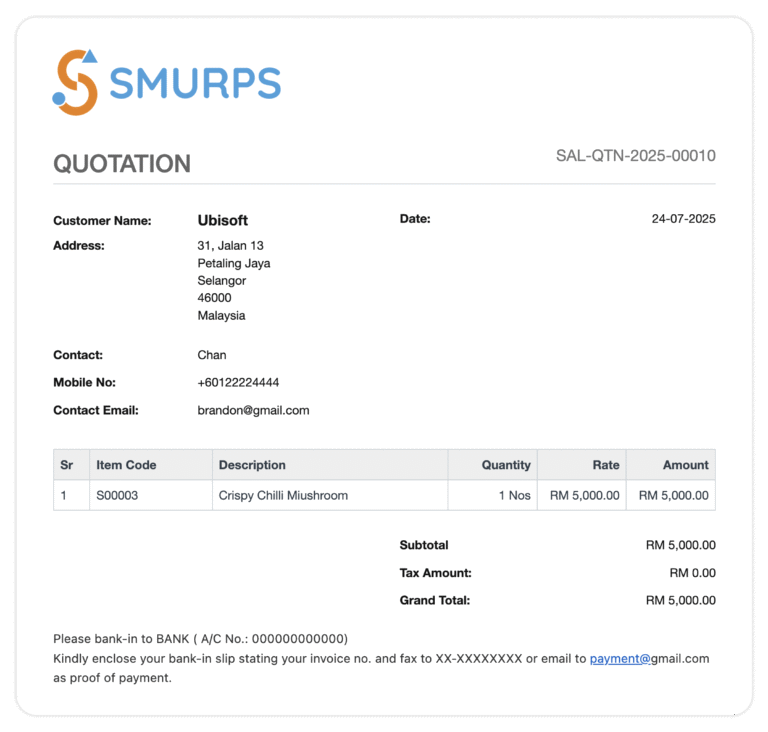 SMURPS

QUOTATION

SAL-QTN-2025-00010

Customer Name: Ubisoft

Date: 24-07-2025

Address:
31, Jalan 13
Petaling Jaya
Selangor
46000
Malaysia

Contact: Chan

Mobile No: +60122224444

Contact Email: brandon@gmail.com

| Sr | Item Code | Description | Quantity | Rate | Amount |
|---|---|---|---|---|---|
| 1 | S00003 | Crispy Chilli Miushroom | 1 Nos | RM 5,000.00 | RM 5,000.00 |

Subtotal RM 5,000.00

Tax Amount: RM 0.00

Grand Total: RM 5,000.00

Please bank-in to BANK ( A/C No.: 000000000000)
Kindly enclose your bank-in slip stating your invoice no. and fax to XX-XXXXXXXX or email to payment@gmail.com as proof of payment.